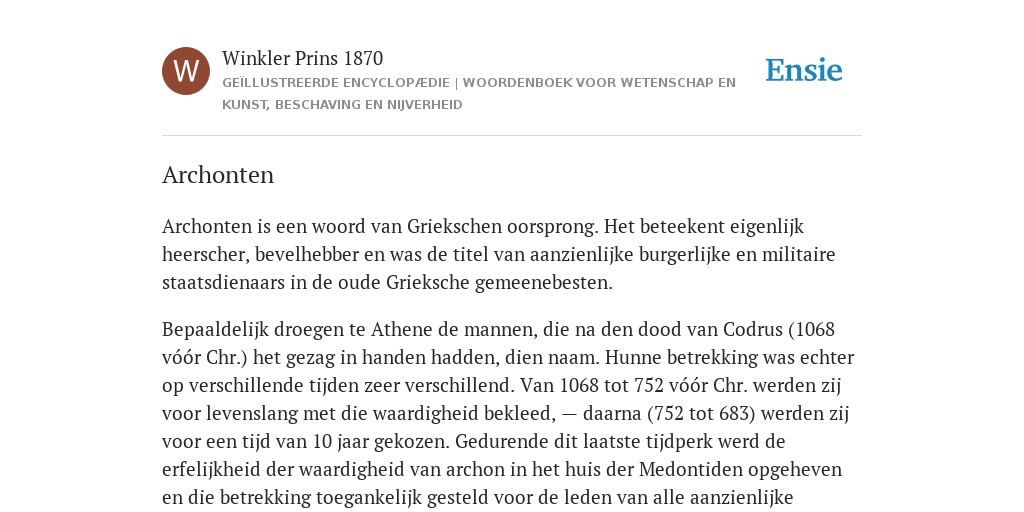 W

Winkler Prins 1870

GEÏLLUSTREERDE ENCYCLOPÆDIE | WOORDENBOEK VOOR WETENSCHAP EN KUNST, BESCHAVING EN NIJVERHEID

Ensie

Archonten

Archonten is een woord van Griekschen oorsprong. Het beteekent eigenlijk heerscher, bevelhebber en was de titel van aanzienlijke burgerlijke en militaire staatsdienaars in de oude Grieksche gemeenebesten.

Bepaaldelijk droegen te Athene de mannen, die na den dood van Codrus (1068 vóór Chr.) het gezag in handen hadden, dien naam. Hunne betrekking was echter op verschillende tijden zeer verschillend. Van 1068 tot 752 vóór Chr. werden zij voor levenslang met die waardigheid bekleed, — daarna (752 tot 683) werden zij voor een tijd van 10 jaar gekozen. Gedurende dit laatste tijdperk werd de erfelijkheid der waardigheid van archon in het huis der Medontiden opgeheven en die betrekking toegankelijk gesteld voor de leden van alle aanzienlijke